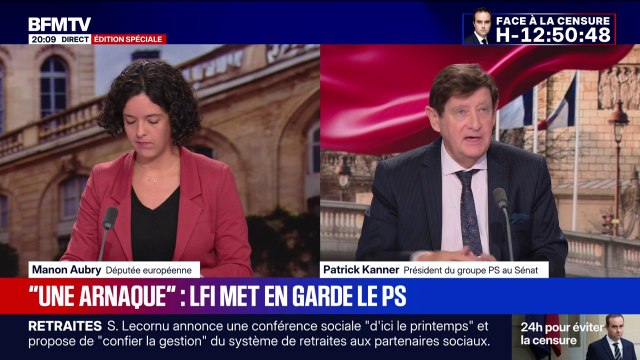 BFMTV
20:09 DIRECT ÉDITION SPÉCIALE

FACE À LA CENSURE
H-12:50:48

Manon Aubry Députée européenne

Patrick Kanner Président du groupe PS au Sénat

"UNE ARNAQUE" : LFI MET EN GARDE LE PS

RETRAITES S. Lecornu annonce une conférence sociale "d'ici le printemps" et propose de "confier la gestion" du système de retraites aux partenaires sociaux.

24h pour éviter la censure